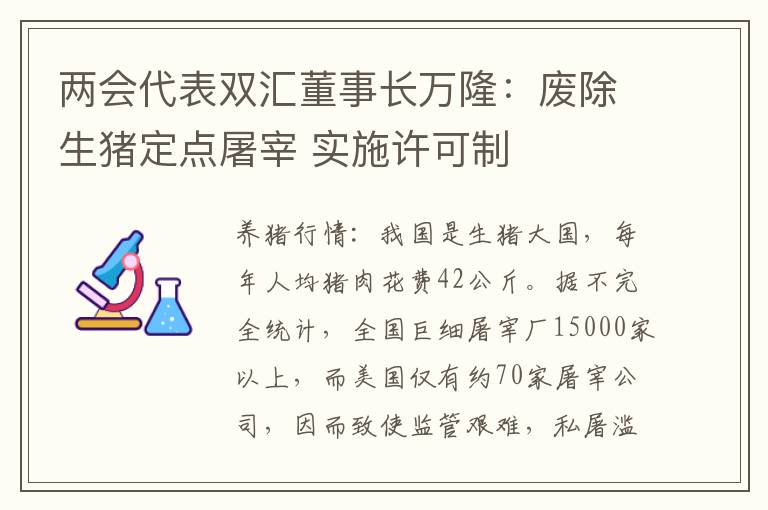 两会代表双汇董事长万隆：废除生猪定点屠宰 实施许可制

养猪行情：我国是生猪大国，每年人均猪肉花费42公斤。据不完全统计，全国巨细屠宰厂15000家以上，而美国仅有约70家屠宰公司，因而致使监管艰难，私屠滥